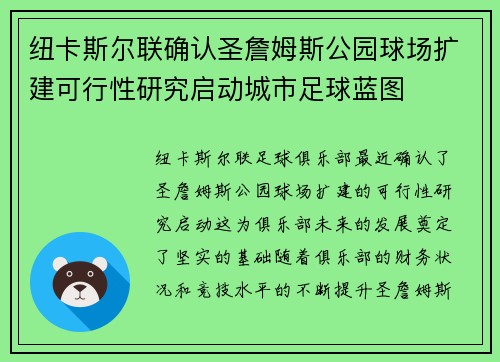 纽卡斯尔联确认圣詹姆斯公园球场扩建可行性研究启动城市足球蓝图

纽卡斯尔联足球俱乐部最近确认了圣詹姆斯公园球场扩建的可行性研究启动这为俱乐部未来的发展奠定了坚实的基础随着俱乐部的财务状况和竞技水平的不断提升圣詹姆斯